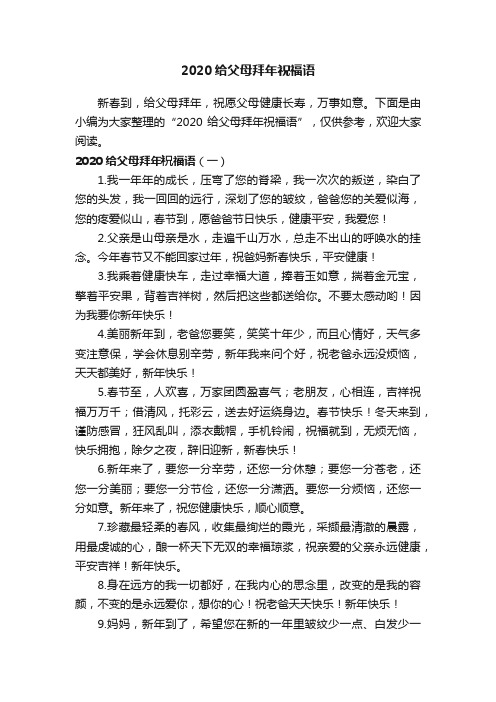 2020 给父母拜年祝福语

新春到，给父母拜年，祝愿父母健康长寿，万事如意。下面是由小编为大家整理的“2020 给父母拜年祝福语”，仅供参考，欢迎大家阅读。

2020 给父母拜年祝福语（一）

1.我一年年的成长，压弯了您的脊梁，我一次次的叛逆，染白了您的头发，我一回回的远行，深划了您的皱纹，爸爸您的关爱似海，您的疼爱似山，春节到，愿爸爸节日快乐，健康平安，我爱您！

2.父亲是山母亲是水，走遍千山万水，总走不出山的呼唤水的挂念。今年春节又不能回家过年，祝爸妈新春快乐，平安健康！

3.我乘着健康快车，走过幸福大道，捧着玉如意，揣着金元宝，擎着平安果，背着吉祥树，然后把这些都送给你。不要太感动哟！因为我要你新年快乐！

4.美丽新年到，老爸您要笑，笑笑十年少，而且心情好，天气多变注意保，学会休息别辛劳，新年我来问个好，祝老爸永远没烦恼，天天都美好，新年快乐！

5.春节至，人欢喜，万家团圆盈喜气；老朋友，心相连，吉祥祝福万万千；借清风，托彩云，送去好运绕身边。春节快乐！冬天来到，谨防感冒，狂风乱叫，添衣戴帽，手机铃闹，祝福就到，无烦无恼，快乐拥抱，除夕之夜，辞旧迎新，新春快乐！

6.新年来了，要您一分辛劳，还您一分休憩；要您一分苍老，还您一分美丽；要您一分节俭，还您一分潇洒。要您一分烦恼，还您一分如意。新年来了，祝您健康快乐，顺心顺意。

7.珍藏最轻柔的春风，收集最绚烂的霞光，采撷最清澈的晨露，用最虔诚的心，酿一杯天下无双的幸福琼浆，祝亲爱的父亲永远健康，平安吉祥！新年快乐。

8.身在远方的我一切都好，在我内心的思念里，改变的是我的容颜，不变的是永远爱你，想你的心！祝老爸天天快乐！新年快乐！

9.妈妈，新年到了，希望您在新的一年里皱纹少一点、白发少一